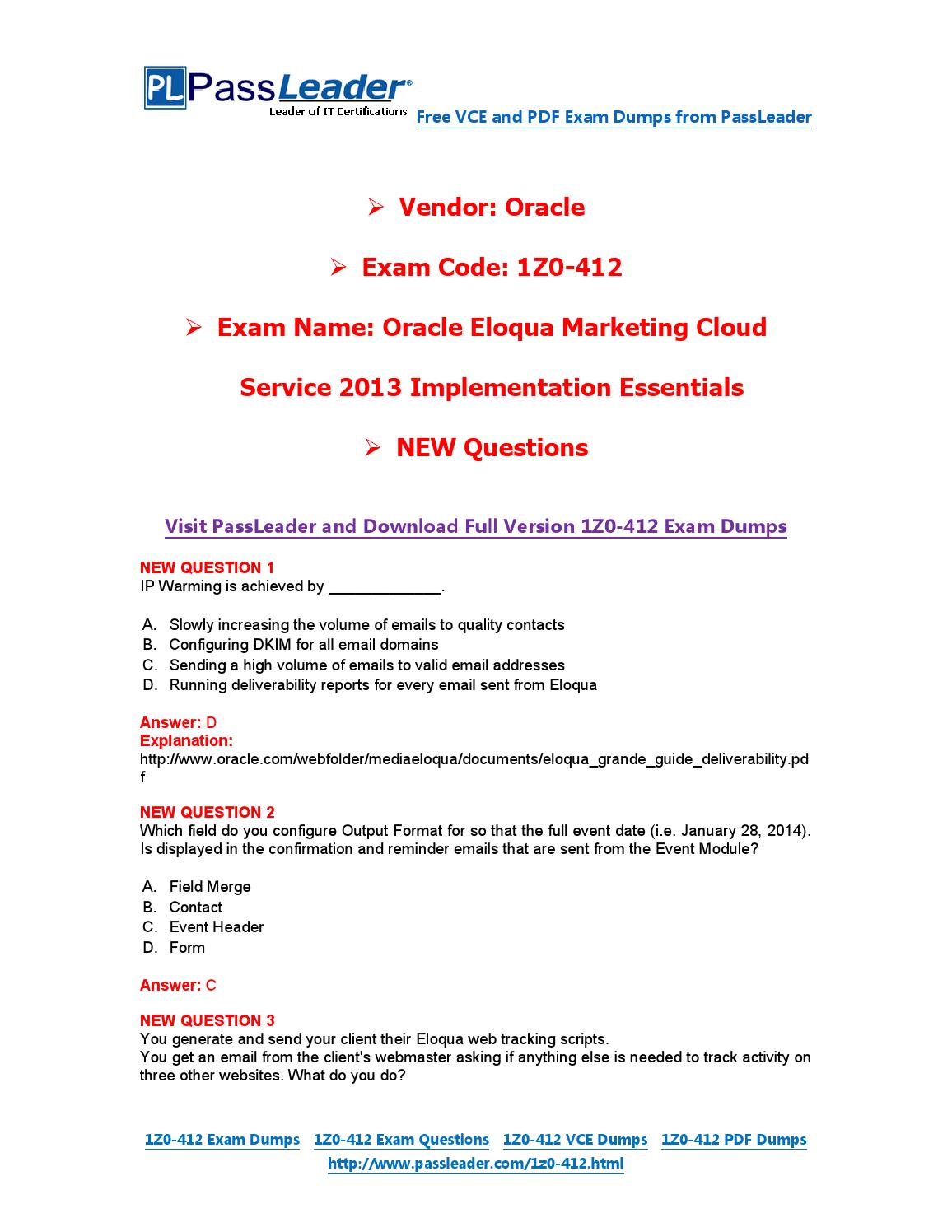 PL PassLeader®
Leader of IT Certifications

Free VCE and PDF Exam Dumps from PassLeader

➢ Vendor: Oracle

➢ Exam Code: 1Z0-412

➢ Exam Name: Oracle Eloqua Marketing Cloud Service 2013 Implementation Essentials

➢ NEW Questions

Visit PassLeader and Download Full Version 1Z0-412 Exam Dumps

NEW QUESTION 1
IP Warming is achieved by ____________.

A. Slowly increasing the volume of emails to quality contacts
B. Configuring DKIM for all email domains
C. Sending a high volume of emails to valid email addresses
D. Running deliverability reports for every email sent from Eloqua

Answer: D
Explanation:
http://www.oracle.com/webfolder/mediaeloqua/documents/eloqua_grande_guide_deliverability.pdf

NEW QUESTION 2
Which field do you configure Output Format for so that the full event date (i.e. January 28, 2014). Is displayed in the confirmation and reminder emails that are sent from the Event Module?

A. Field Merge
B. Contact
C. Event Header
D. Form

Answer: C

NEW QUESTION 3
You generate and send your client their Eloqua web tracking scripts.
You get an email from the client's webmaster asking if anything else is needed to track activity on three other websites. What do you do?

1Z0-412 Exam Dumps 1Z0-412 Exam Questions 1Z0-412 VCE Dumps 1Z0-412 PDF Dumps
http://www.passleader.com/1z0-412.html